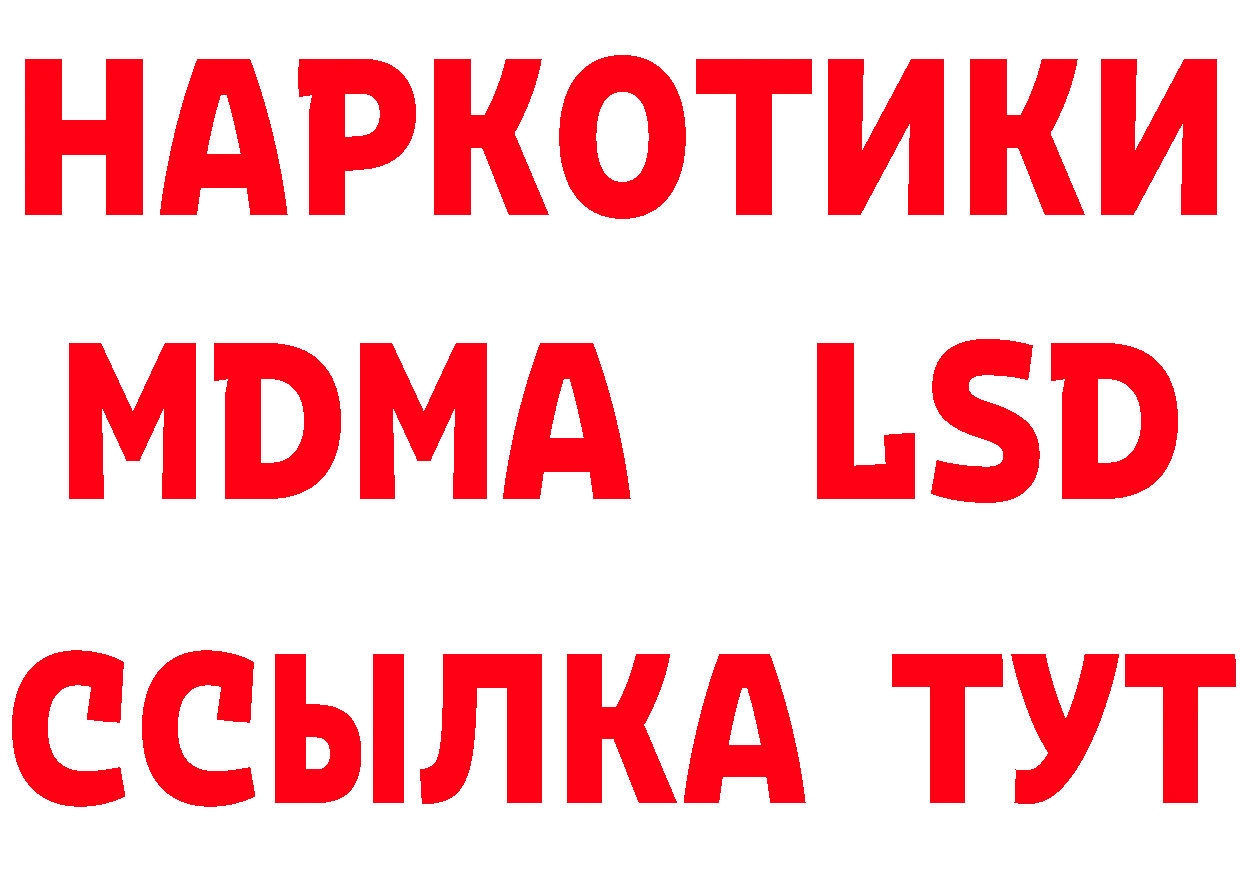 НАРКОТИКИ
MDMA LSD
ССЫЛКА ТУТ